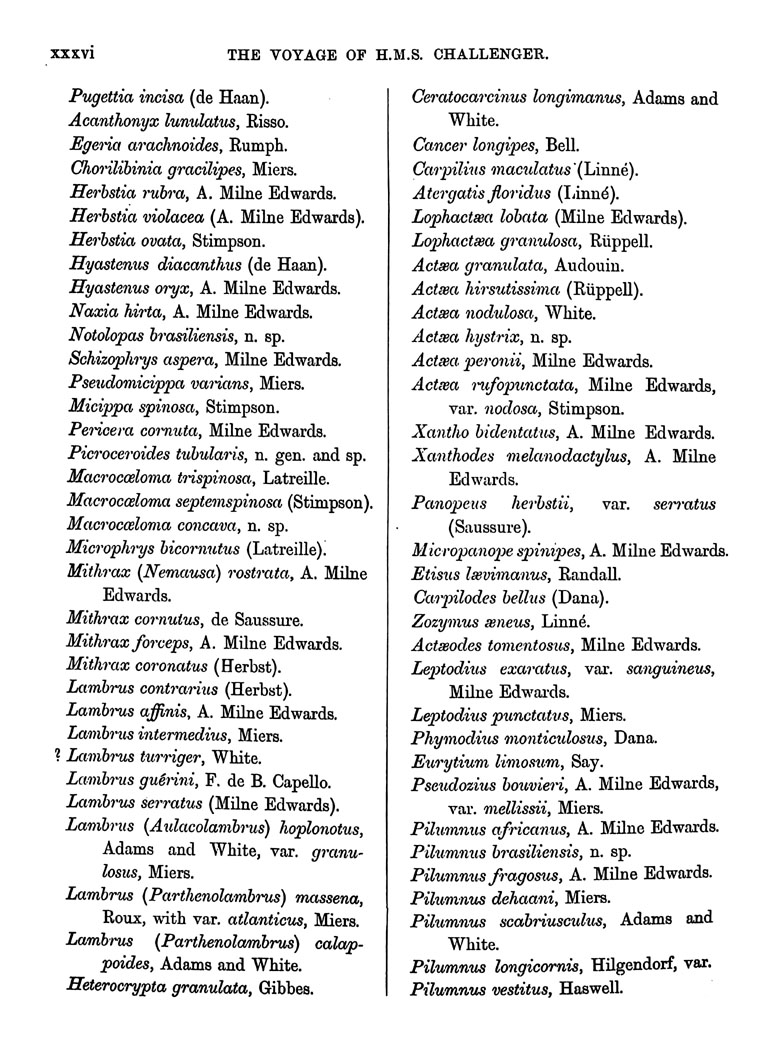 xxxvi THE VOYAGE OF H.M.S. CHALLENGER.

Pugettia incisa (de Haan).
Acanthonyx lunulatus, Risso.
Egeria arachnoides, Rumph.
Chorilibinia gracilipes, Miers.
Herbstia rubra, A. Milne Edwards.
Herbstia violacea (A. Milne Edwards).
Herbstia ovata, Stimpson.
Hyastenus diacanthus (de Haan).
Hyastenus oryx, A. Milne Edwards.
Naxia hirta, A. Milne Edwards.
Notolopas brasiliensis, n. sp.
Schizophrys aspera, Milne Edwards.
Pseudomicippa varians, Miers.
Micippa spinosa, Stimpson.
Pericera cornuta, Milne Edwards.
Picroceroides tubularis, n. gen. and sp.
Macrocœloma trispinosa, Latreille.
Macrocœloma septemspinosa (Stimpson).
Macrocœloma concava, n. sp.
Microphrys bicornutus (Latreille).
Mithrax (Nemausa) rostrata, A. Milne Edwards.
Mithrax cornutus, de Saussure.
Mithrax forceps, A. Milne Edwards.
Mithrax coronatus (Herbst).
Lambrus contrarius (Herbst).
Lambrus affinis, A. Milne Edwards.
Lambrus intermedius, Miers.
? Lambrus turriger, White.
Lambrus guérini, F. de B. Capello.
Lambrus serratus (Milne Edwards).
Lambrus (Aulacolambrus) hoplonotus, Adams and White, var. granulosus, Miers.
Lambrus (Parthenolambrus) massena, Roux, with var. atlanticus, Miers.
Lambrus (Parthenolambrus) calappoides, Adams and White.
Heterocrypta granulata, Gibbes.

Ceratocarcinus longimanus, Adams and White.
Cancer longipes, Bell.
Carpilius maculatus (Linné).
Atergatis floridus (Linné).
Lophactæa lobata (Milne Edwards).
Lophactæa granulosa, Rüppell.
Actæa granulata, Audouin.
Actæa hirsutissima (Rüppell).
Actæa nodulosa, White.
Actæa hystrix, n. sp.
Actæa peronii, Milne Edwards.
Actæa rufopunctata, Milne Edwards, var. nodosa, Stimpson.
Xantho bidentatus, A. Milne Edwards.
Xanthodes melanodactylus, A. Milne Edwards.
Panopeus herbstii, var. serratus (Saussure).
Micropanope spinipes, A. Milne Edwards.
Etisus lævimanus, Randall.
Carpilodes bellus (Dana).
Zozymus æneus, Linné.
Actæodes tomentosus, Milne Edwards.
Leptodius exaratus, var. sanguineus, Milne Edwards.
Leptodius punctatus, Miers.
Phymodius monticulosus, Dana.
Eurytium limosum, Say.
Pseudozius bouvieri, A. Milne Edwards, var. mellissii, Miers.
Pilumnus africanus, A. Milne Edwards.
Pilumnus brasiliensis, n. sp.
Pilumnus fragosus, A. Milne Edwards.
Pilumnus dehaani, Miers.
Pilumnus scabriusculus, Adams and White.
Pilumnus longicornis, Hilgendorf, var.
Pilumnus vestitus, Haswell.